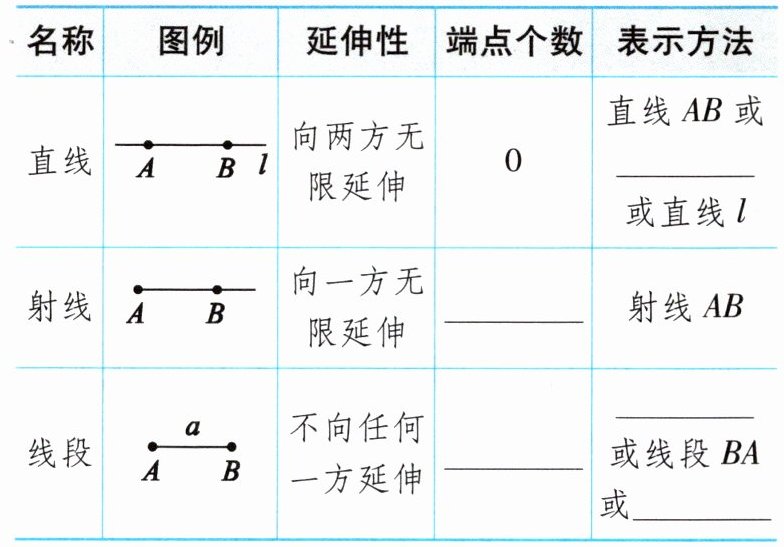 | 名称 | 图例 | 延伸性 | 端点个数 | 表示方法 |
|---|---|---|---|---|
| 直线 | A B l | 向两方无限延伸 | 0 | 直线AB或____或直线l |
| 射线 | A B | 向一方无限延伸 | ____ | 射线AB |
| 线段 | a A B | 不向任何一方延伸 | ____ | ____或线段BA或____ |